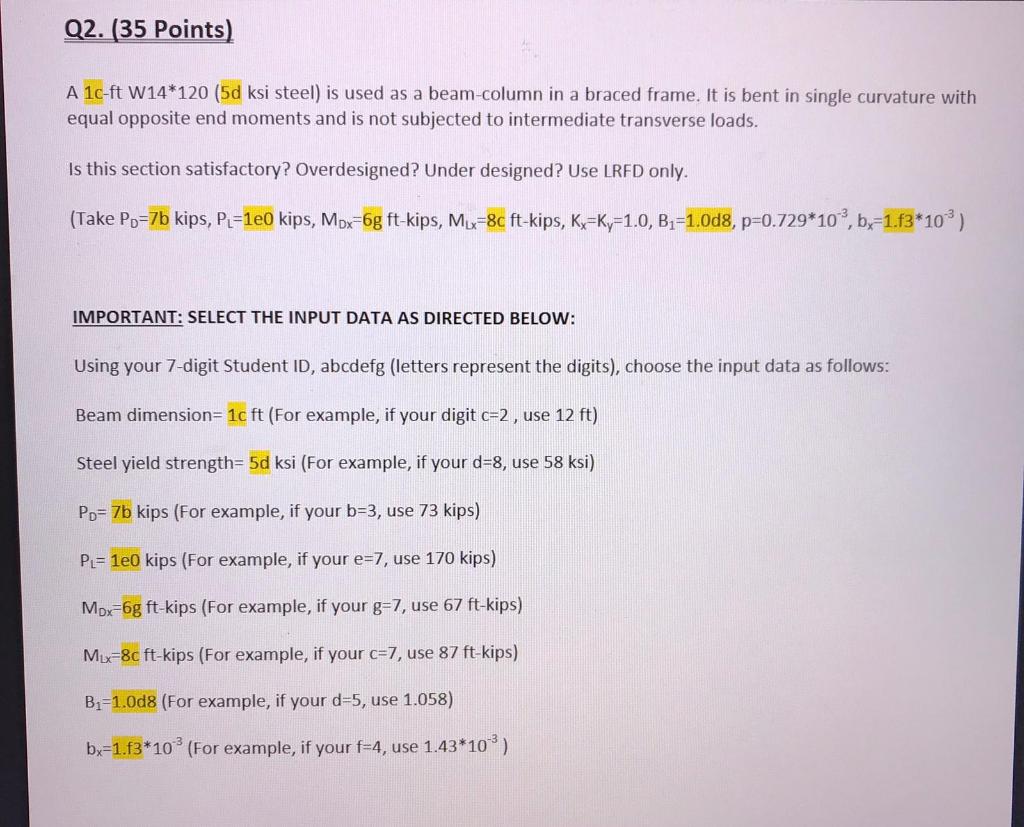 Q2. (35 Points)

A 1c-ft W14*120 (5d ksi steel) is used as a beam-column in a braced frame. It is bent in single curvature with equal opposite end moments and is not subjected to intermediate transverse loads.

Is this section satisfactory? Overdesigned? Under designed? Use LRFD only.

(Take $P_D$=7b kips, $P_L$=1e0 kips, $M_{Dx}$=6g ft-kips, $M_{Lx}$=8c ft-kips, $K_x$=$K_y$=1.0, $B_1$=1.0d8, p=0.729*$10^{-3}$, $b_x$=1.f3*$10^{-3}$ )

IMPORTANT: SELECT THE INPUT DATA AS DIRECTED BELOW:

Using your 7-digit Student ID, abcdefg (letters represent the digits), choose the input data as follows:

Beam dimension= 1c ft (For example, if your digit c=2 , use 12 ft)

Steel yield strength= 5d ksi (For example, if your d=8, use 58 ksi)

$P_D$= 7b kips (For example, if your b=3, use 73 kips)

$P_L$= 1e0 kips (For example, if your e=7, use 170 kips)

$M_{Dx}$=6g ft-kips (For example, if your g=7, use 67 ft-kips)

$M_{Lx}$=8c ft-kips (For example, if your c=7, use 87 ft-kips)

$B_1$=1.0d8 (For example, if your d=5, use 1.058)

$b_x$=1.f3*$10^{-3}$ (For example, if your f=4, use 1.43*$10^{-3}$ )